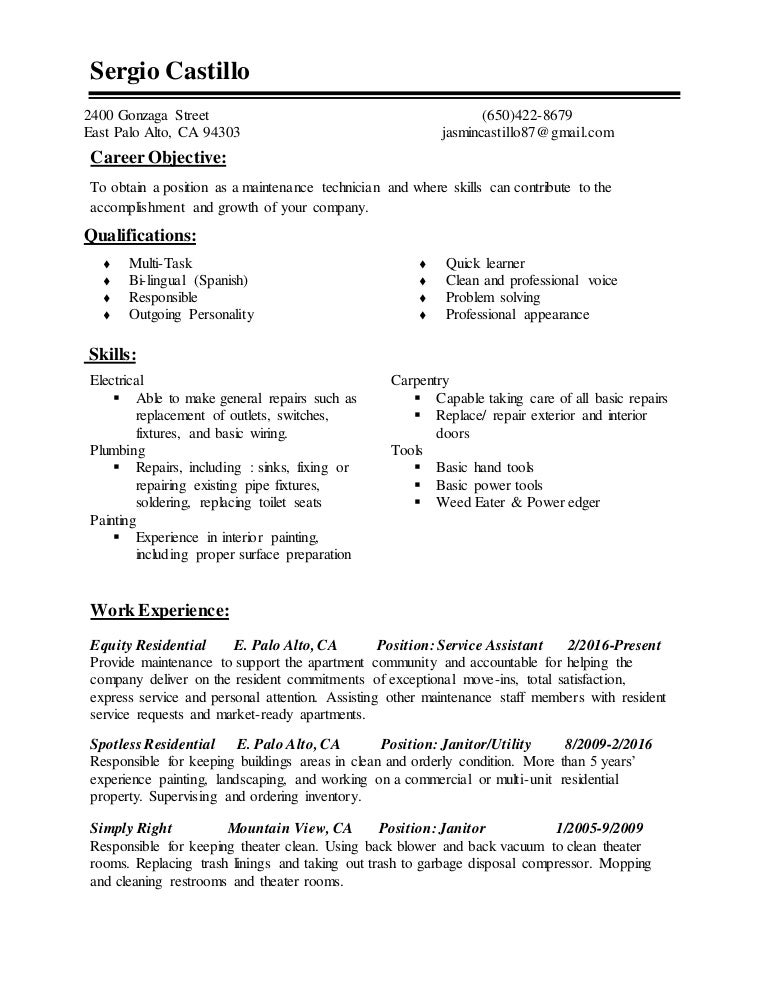 Sergio Castillo

2400 Gonzaga Street
East Palo Alto, CA 94303

(650)422-8679
jasmincastillo87@gmail.com

Career Objective:

To obtain a position as a maintenance technician and where skills can contribute to the accomplishment and growth of your company.

Qualifications:

♦ Multi-Task
♦ Bi-lingual (Spanish)
♦ Responsible
♦ Outgoing Personality

♦ Quick learner
♦ Clean and professional voice
♦ Problem solving
♦ Professional appearance

Skills:

Electrical
▪ Able to make general repairs such as replacement of outlets, switches, fixtures, and basic wiring.
Plumbing
▪ Repairs, including : sinks, fixing or repairing existing pipe fixtures, soldering, replacing toilet seats
Painting
▪ Experience in interior painting, including proper surface preparation

Carpentry
▪ Capable taking care of all basic repairs
▪ Replace/ repair exterior and interior doors
Tools
▪ Basic hand tools
▪ Basic power tools
▪ Weed Eater & Power edger

Work Experience:

Equity Residential E. Palo Alto, CA Position: Service Assistant 2/2016-Present
Provide maintenance to support the apartment community and accountable for helping the company deliver on the resident commitments of exceptional move-ins, total satisfaction, express service and personal attention. Assisting other maintenance staff members with resident service requests and market-ready apartments.

Spotless Residential E. Palo Alto, CA Position: Janitor/Utility 8/2009-2/2016
Responsible for keeping buildings areas in clean and orderly condition. More than 5 years' experience painting, landscaping, and working on a commercial or multi-unit residential property. Supervising and ordering inventory.

Simply Right Mountain View, CA Position: Janitor 1/2005-9/2009
Responsible for keeping theater clean. Using back blower and back vacuum to clean theater rooms. Replacing trash linings and taking out trash to garbage disposal compressor. Mopping and cleaning restrooms and theater rooms.